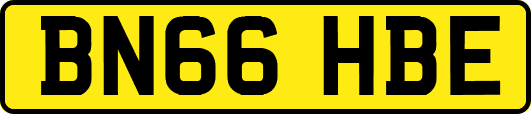 BN66 HBE